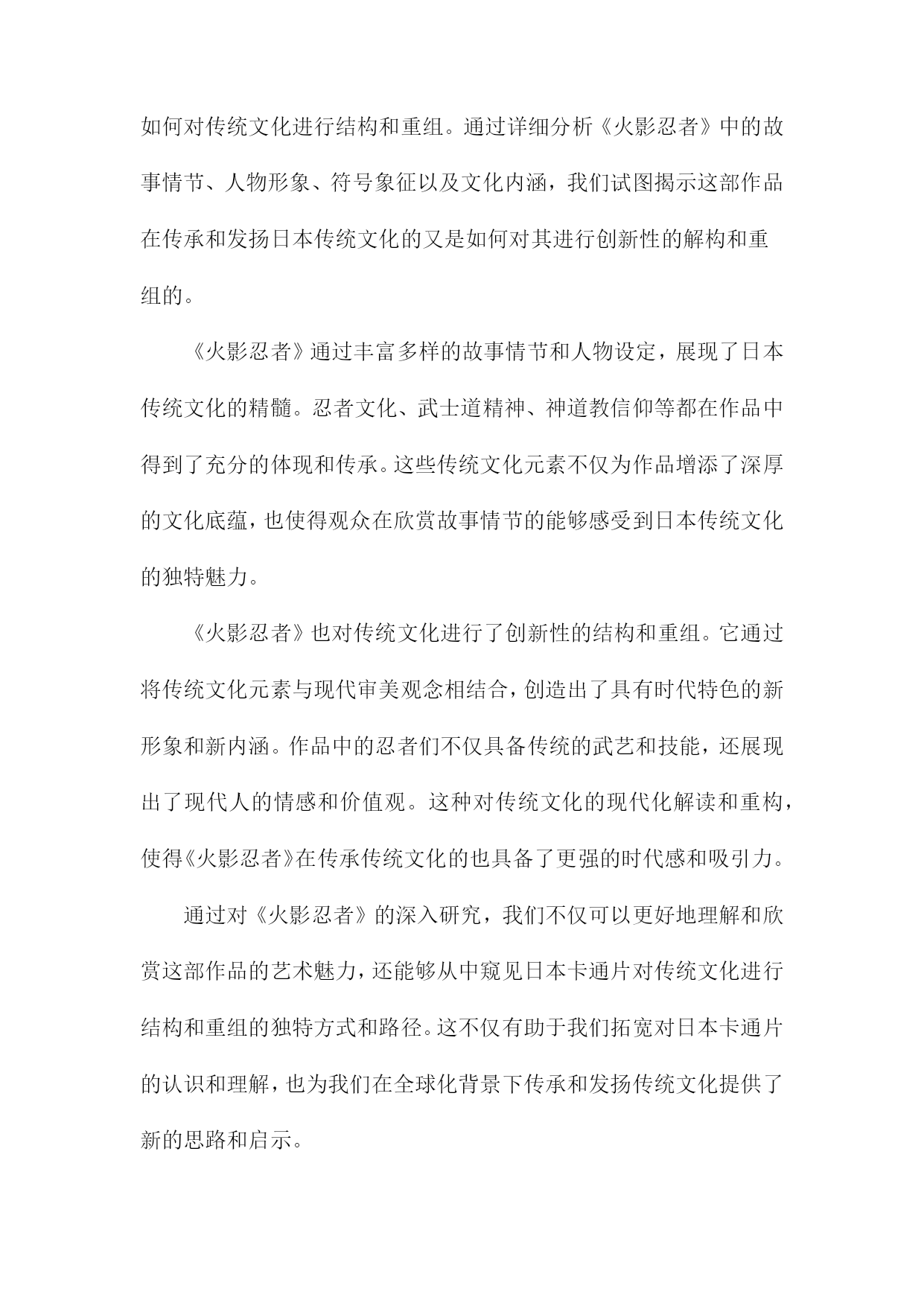 如何对传统文化进行结构和重组。通过详细分析《火影忍者》中的故事情节、人物形象、符号象征以及文化内涵，我们试图揭示这部作品在传承和发扬日本传统文化的又是如何对其进行创新性的解构和重组的。

《火影忍者》通过丰富多样的故事情节和人物设定，展现了日本传统文化的精髓。忍者文化、武士道精神、神道教信仰等都在作品中得到了充分的体现和传承。这些传统文化元素不仅为作品增添了深厚的文化底蕴，也使得观众在欣赏故事情节的能够感受到日本传统文化的独特魅力。

《火影忍者》也对传统文化进行了创新性的结构和重组。它通过将传统文化元素与现代审美观念相结合，创造出了具有时代特色的新形象和新内涵。作品中的忍者们不仅具备传统的武艺和技能，还展现出了现代人的情感和价值观。这种对传统文化的现代化解读和重构，使得《火影忍者》在传承传统文化的也具备了更强的时代感和吸引力。

通过对《火影忍者》的深入研究，我们不仅可以更好地理解和欣赏这部作品的艺术魅力，还能够从中窥见日本卡通片对传统文化进行结构和重组的独特方式和路径。这不仅有助于我们拓宽对日本卡通片的认识和理解，也为我们在全球化背景下传承和发扬传统文化提供了新的思路和启示。